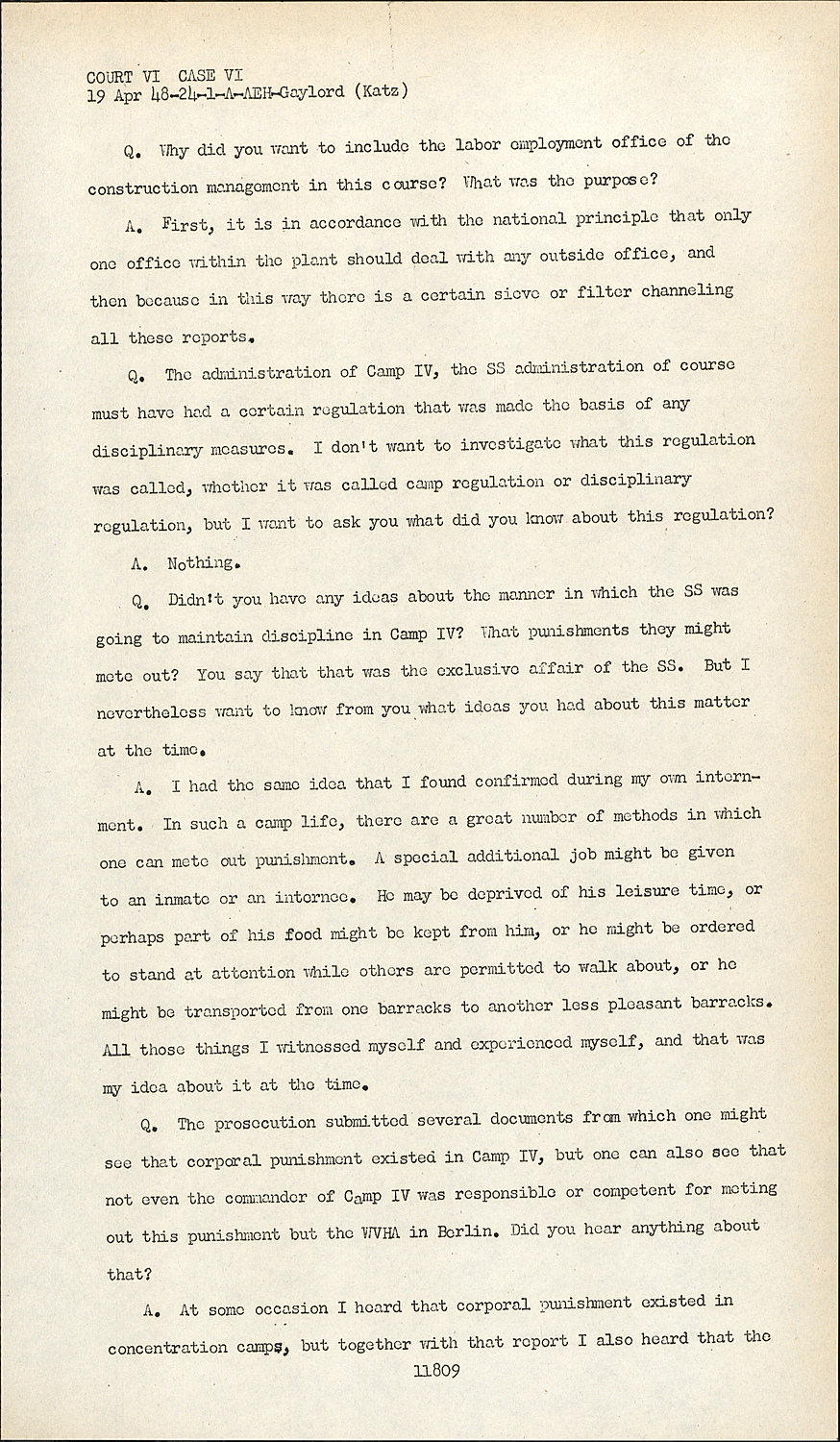 COURT VI CASE VI
19 Apr 48-24-1-A-AEH-Gaylord (Katz)

Q. Why did you want to include the labor employment office of the construction management in this course? What was the purpose?

A. First, it is in accordance with the national principle that only one office within the plant should deal with any outside office, and then because in this way there is a certain sieve or filter channeling all these reports.

Q. The administration of Camp IV, the SS administration of course must have had a certain regulation that was made the basis of any disciplinary measures. I don't want to investigate what this regulation was called, whether it was called camp regulation or disciplinary regulation, but I want to ask you what did you know about this regulation?

A. Nothing.

Q. Didn't you have any ideas about the manner in which the SS was going to maintain discipline in Camp IV? What punishments they might mete out? You say that that was the exclusive affair of the SS. But I nevertheless want to know from you what ideas you had about this matter at the time.

A. I had the same idea that I found confirmed during my own internment. In such a camp life, there are a great number of methods in which one can mete out punishment. A special additional job might be given to an inmate or an internee. He may be deprived of his leisure time, or perhaps part of his food might be kept from him, or he might be ordered to stand at attention while others are permitted to walk about, or he might be transported from one barracks to another less pleasant barracks. All those things I witnessed myself and experienced myself, and that was my idea about it at the time.

Q. The prosecution submitted several documents from which one might see that corporal punishment existed in Camp IV, but one can also see that not even the commander of Camp IV was responsible or competent for meting out this punishment but the WVHA in Berlin. Did you hear anything about that?

A. At some occasion I heard that corporal punishment existed in concentration camps, but together with that report I also heard that the

11809